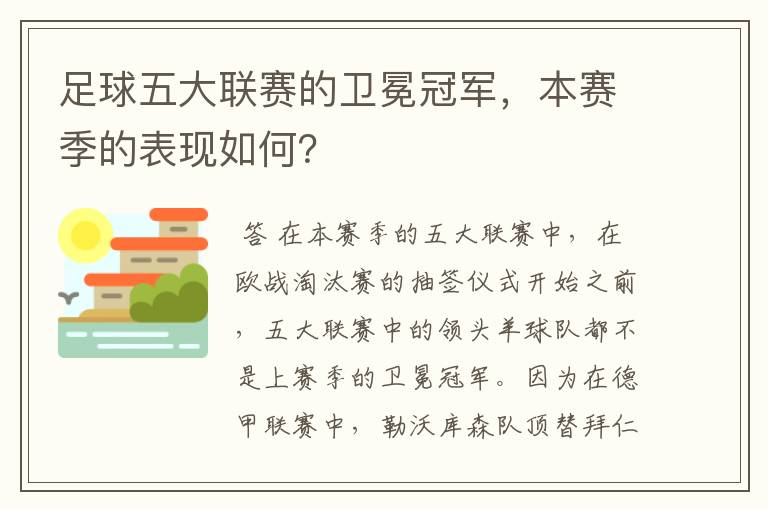 足球五大联赛的卫冕冠军，本赛季的表现如何？

答 在本赛季的五大联赛中，在欧战淘汰赛的抽签仪式开始之前，五大联赛中的领头羊球队都不是上赛季的卫冕冠军。因为在德甲联赛中，勒沃库森队顶替拜仁